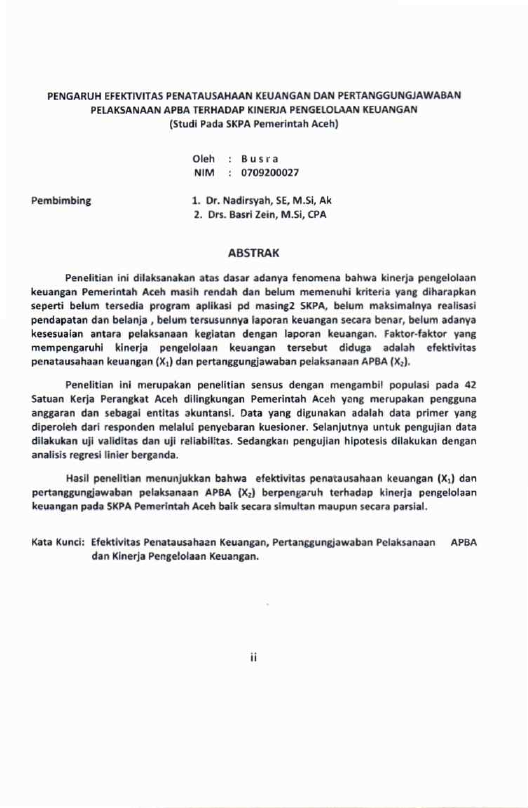 PENGARUH EFEKTIVITAS PENATAUSAHAAN KEUANGAN DAN PERTANGGUNGJAWABAN PELAKSANAAN APBA TERHADAP KINERJA PENGELOLAAN KEUANGAN
(Studi Pada SKPA Pemerintah Aceh)

Oleh : B u s r a
NIM : 0709200027

Pembimbing
1. Dr. Nadirsyah, SE, M.Si, Ak
2. Drs. Basri Zein, M.Si, CPA

ABSTRAK

Penelitian ini dilaksanakan atas dasar adanya fenomena bahwa kinerja pengelolaan keuangan Pemerintah Aceh masih rendah dan belum memenuhi kriteria yang diharapkan seperti belum tersedia program aplikasi pd masing2 SKPA, belum maksimalnya realisasi pendapatan dan belanja , belum tersusunnya laporan keuangan secara benar, belum adanya kesesuaian antara pelaksanaan kegiatan dengan laporan keuangan. Faktor-faktor yang mempengaruhi kinerja pengelolaan keuangan tersebut diduga adalah efektivitas penatausahaan keuangan ($X_1$) dan pertanggungjawaban pelaksanaan APBA ($X_2$).

Penelitian ini merupakan penelitian sensus dengan mengambil populasi pada 42 Satuan Kerja Perangkat Aceh dilingkungan Pemerintah Aceh yang merupakan pengguna anggaran dan sebagai entitas akuntansi. Data yang digunakan adalah data primer yang diperoleh dari responden melalui penyebaran kuesioner. Selanjutnya untuk pengujian data dilakukan uji validitas dan uji reliabilitas. Sedangkan pengujian hipotesis dilakukan dengan analisis regresi linier berganda.

Hasil penelitian menunjukkan bahwa efektivitas penatausahaan keuangan ($X_1$) dan pertanggungjawaban pelaksanaan APBA ($X_2$) berpengaruh terhadap kinerja pengelolaan keuangan pada SKPA Pemerintah Aceh baik secara simultan maupun secara parsial.

Kata Kunci: Efektivitas Penatausahaan Keuangan, Pertanggungjawaban Pelaksanaan APBA dan Kinerja Pengelolaan Keuangan.

ii